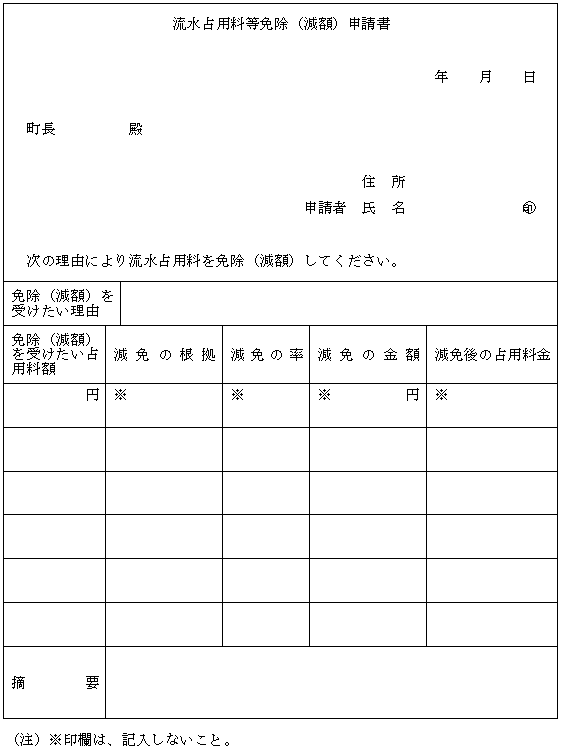 流水占用料等免除（減額）申請書

年　月　日

町長　　　殿

住　所

申請者　氏　名　　　　㊞

次の理由により流水占用料を免除（減額）してください。

| 免除（減額）を受けたい理由 | |
|---|---|

| 免除（減額）を受けたい占用料額 | 減免の根拠 | 減免の率 | 減免の金額 | 減免後の占用料金 |
|---|---|---|---|---|
| 円 | ※ | ※ | ※　円 | ※ |
| | | | | |
| | | | | |
| | | | | |
| | | | | |
| | | | | |

| 摘　要 | |
|---|---|

（注）※印欄は、記入しないこと。